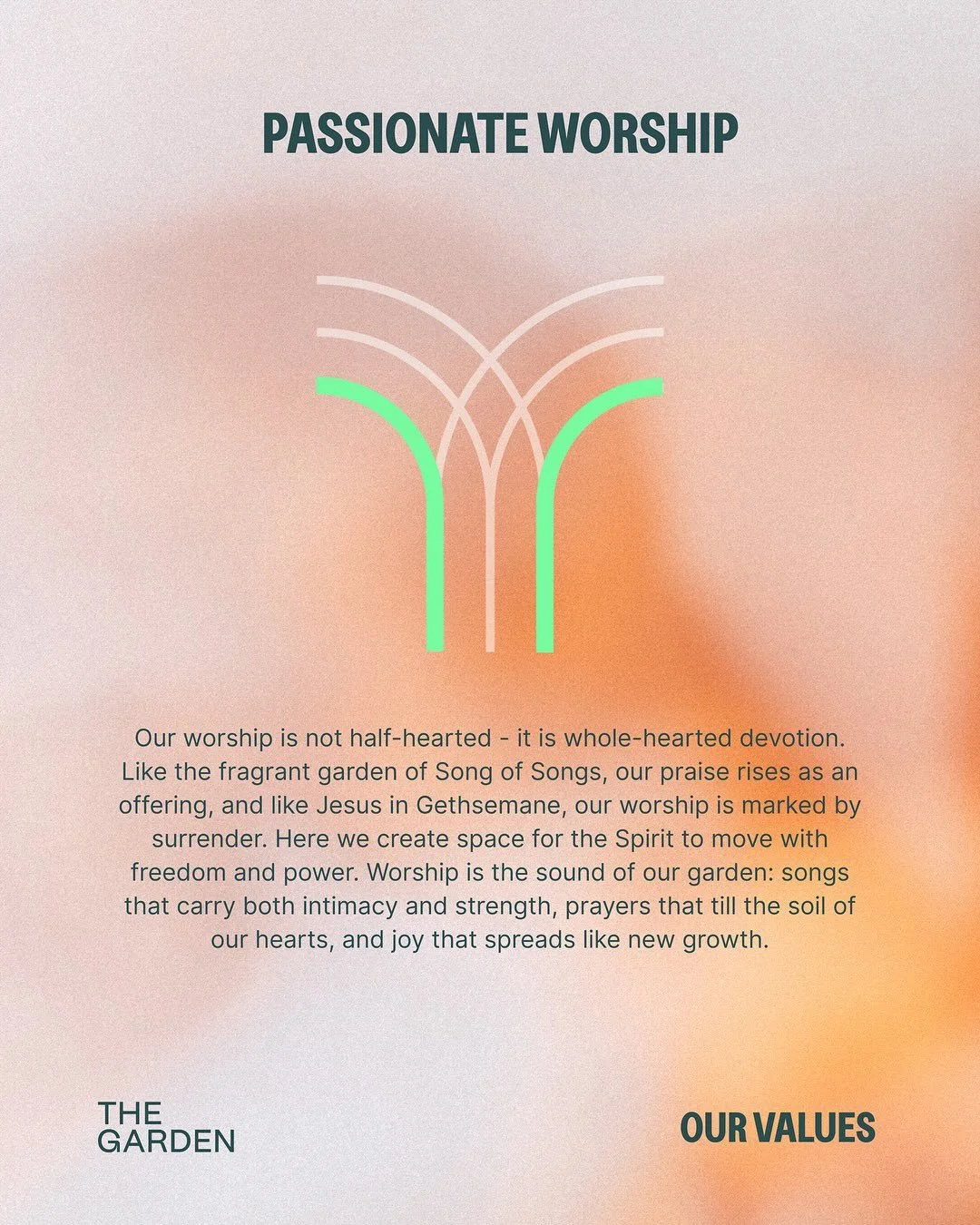 PASSIONATE WORSHIP

Our worship is not half-hearted - it is whole-hearted devotion. Like the fragrant garden of Song of Songs, our praise rises as an offering, and like Jesus in Gethsemane, our worship is marked by surrender. Here we create space for the Spirit to move with freedom and power. Worship is the sound of our garden: songs that carry both intimacy and strength, prayers that till the soil of our hearts, and joy that spreads like new growth.

THE GARDEN

OUR VALUES